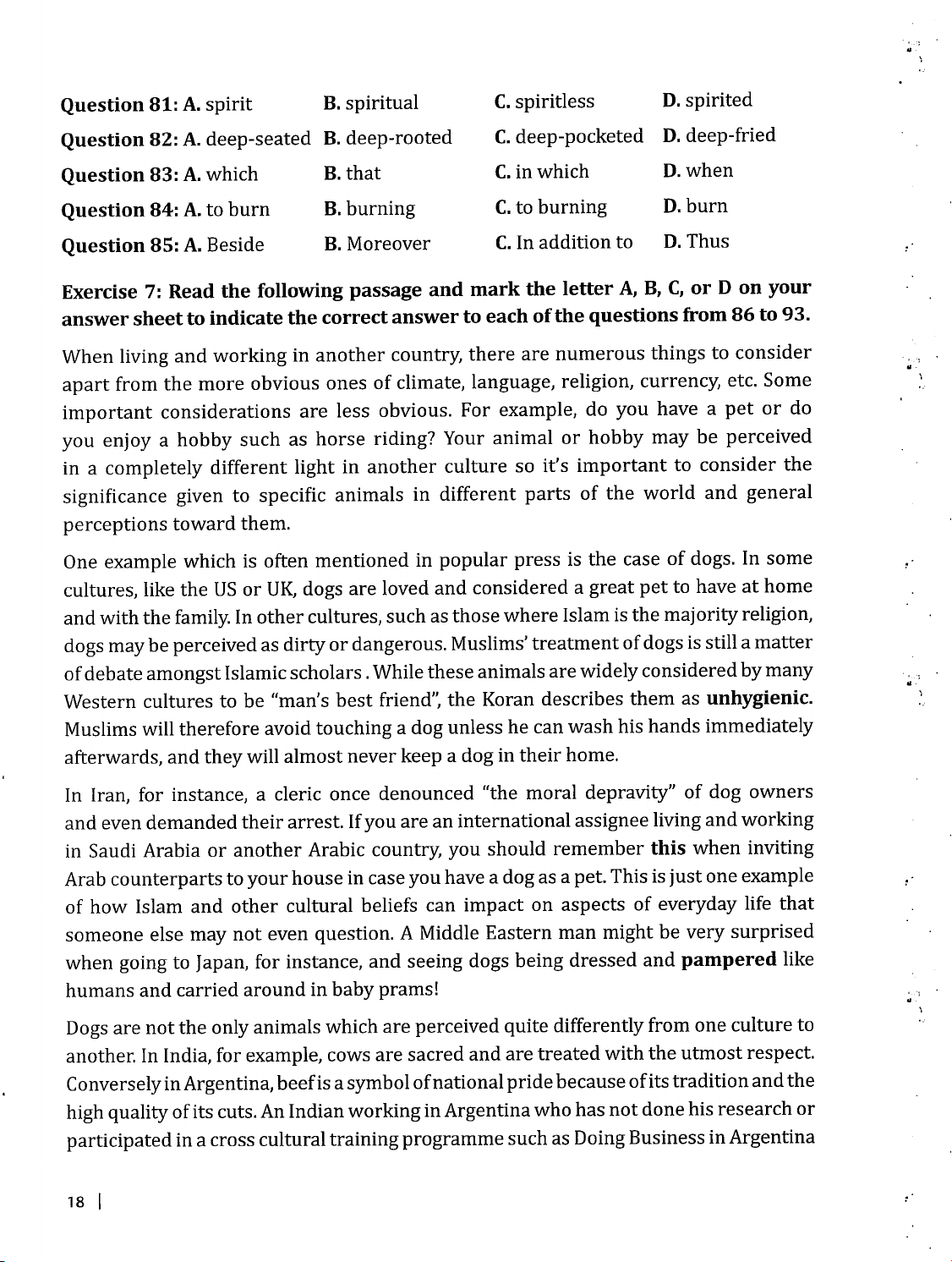 Question 81: A. spirit B. spiritual C. spiritless D. spirited
Question 82: A. deep-seated B. deep-rooted C. deep-pocketed D. deep-fried
Question 83: A. which B. that C. in which D. when
Question 84: A. to burn B. burning C. to burning D. burn
Question 85: A. Beside B. Moreover C. In addition to D. Thus

Exercise 7: Read the following passage and mark the letter A, B, C, or D on your answer sheet to indicate the correct answer to each of the questions from 86 to 93.

When living and working in another country, there are numerous things to consider apart from the more obvious ones of climate, language, religion, currency, etc. Some important considerations are less obvious. For example, do you have a pet or do you enjoy a hobby such as horse riding? Your animal or hobby may be perceived in a completely different light in another culture so it's important to consider the significance given to specific animals in different parts of the world and general perceptions toward them.

One example which is often mentioned in popular press is the case of dogs. In some cultures, like the US or UK, dogs are loved and considered a great pet to have at home and with the family. In other cultures, such as those where Islam is the majority religion, dogs may be perceived as dirty or dangerous. Muslims' treatment of dogs is still a matter of debate amongst Islamic scholars . While these animals are widely considered by many Western cultures to be "man's best friend", the Koran describes them as unhygienic. Muslims will therefore avoid touching a dog unless he can wash his hands immediately afterwards, and they will almost never keep a dog in their home.

In Iran, for instance, a cleric once denounced "the moral depravity" of dog owners and even demanded their arrest. If you are an international assignee living and working in Saudi Arabia or another Arabic country, you should remember this when inviting Arab counterparts to your house in case you have a dog as a pet. This is just one example of how Islam and other cultural beliefs can impact on aspects of everyday life that someone else may not even question. A Middle Eastern man might be very surprised when going to Japan, for instance, and seeing dogs being dressed and pampered like humans and carried around in baby prams!

Dogs are not the only animals which are perceived quite differently from one culture to another. In India, for example, cows are sacred and are treated with the utmost respect. Conversely in Argentina, beef is a symbol of national pride because of its tradition and the high quality of its cuts. An Indian working in Argentina who has not done his research or participated in a cross cultural training programme such as Doing Business in Argentina

18 |